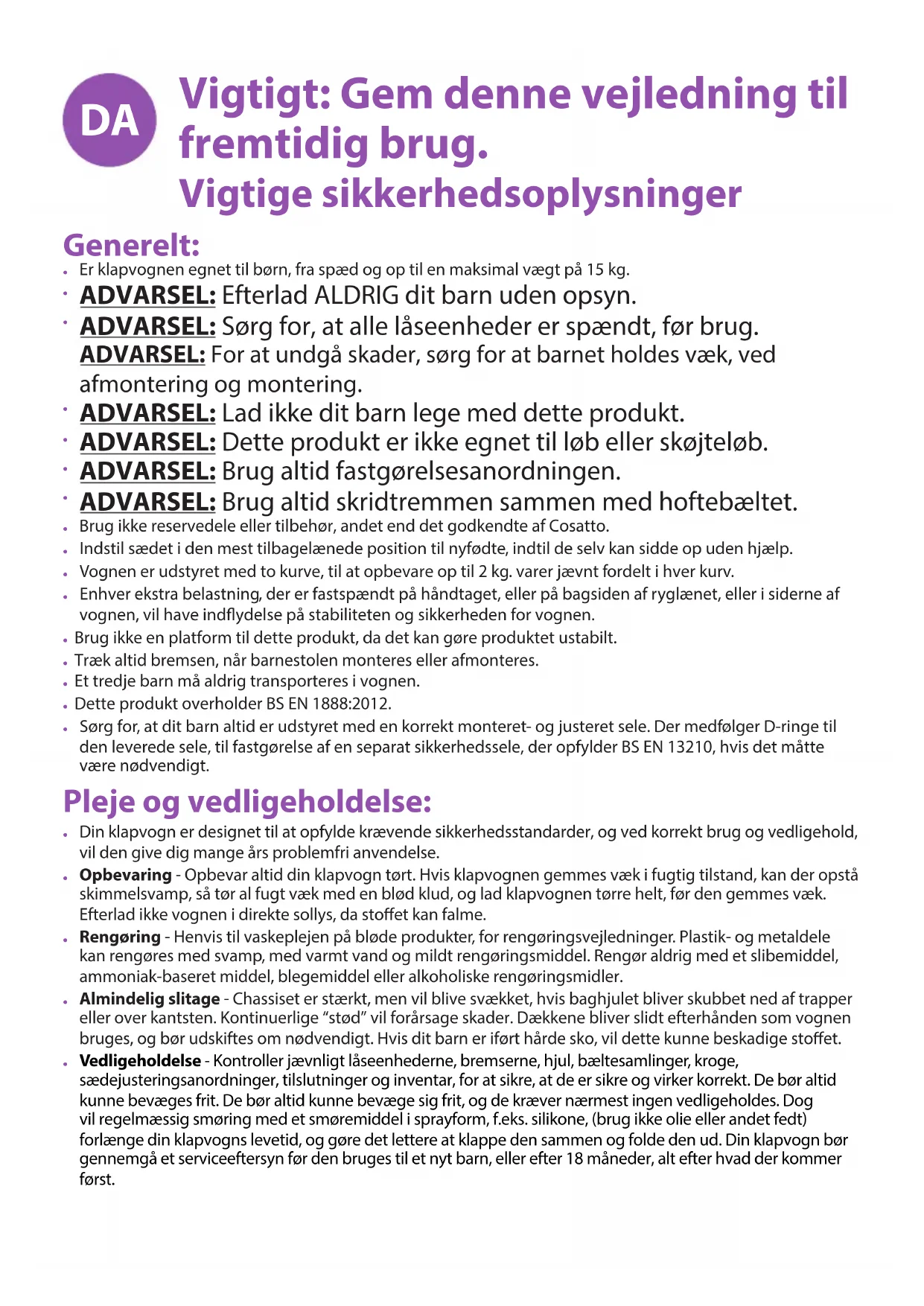 DA

Vigtigt: Gem denne vejledning til fremtidig brug.
Vigtige sikkerhedsoplysninger

Generelt:
• Er klapvognen egnet til børn, fra spæd og op til en maksimal vægt på 15 kg.
• ADVARSEL: Efterlad ALDRIG dit barn uden opsyn.
• ADVARSEL: Sørg for, at alle låseenheder er spændt, før brug.
ADVARSEL: For at undgå skader, sørg for at barnet holdes væk, ved afmontering og montering.
• ADVARSEL: Lad ikke dit barn lege med dette produkt.
• ADVARSEL: Dette produkt er ikke egnet til løb eller skøjteløb.
• ADVARSEL: Brug altid fastgørelsesanordningen.
• ADVARSEL: Brug altid skridtremmen sammen med hoftebæltet.
• Brug ikke reservedele eller tilbehør, andet end det godkendte af Cosatto.
• Indstil sædet i den mest tilbagelænede position til nyfødte, indtil de selv kan sidde op uden hjælp.
• Vognen er udstyret med to kurve, til at opbevare op til 2 kg. varer jævnt fordelt i hver kurv.
• Enhver ekstra belastning, der er fastspændt på håndtaget, eller på bagsiden af ryglænet, eller i siderne af vognen, vil have indflydelse på stabiliteten og sikkerheden for vognen.
• Brug ikke en platform til dette produkt, da det kan gøre produktet ustabilt.
• Træk altid bremsen, når barnestolen monteres eller afmonteres.
• Et tredje barn må aldrig transporteres i vognen.
• Dette produkt overholder BS EN 1888:2012.
• Sørg for, at dit barn altid er udstyret med en korrekt monteret- og justeret sele. Der medfølger D-ringe til den leverede sele, til fastgørelse af en separat sikkerhedssele, der opfylder BS EN 13210, hvis det måtte være nødvendigt.

Pleje og vedligeholdelse:
• Din klapvogn er designet til at opfylde krævende sikkerhedsstandarder, og ved korrekt brug og vedligehold, vil den give dig mange års problemfri anvendelse.
• Opbevaring - Opbevar altid din klapvogn tørt. Hvis klapvognen gemmes væk i fugtig tilstand, kan der opstå skimmelsvamp, så tør al fugt væk med en blød klud, og lad klapvognen tørre helt, før den gemmes væk. Efterlad ikke vognen i direkte sollys, da stoffet kan falme.
• Rengøring - Henvis til vaskeplejen på bløde produkter, for rengøringsvejledninger. Plastik- og metaldele kan rengøres med svamp, med varmt vand og mildt rengøringsmiddel. Rengør aldrig med et slibemiddel, ammoniak-baseret middel, blegemiddel eller alkoholiske rengøringsmidler.
• Almindelig slitage - Chassiset er stærkt, men vil blive svækket, hvis baghjulet bliver skubbet ned af trapper eller over kantsten. Kontinuerlige “stød” vil forårsage skader. Dækkene bliver slidt efterhånden som vognen bruges, og bør udskiftes om nødvendigt. Hvis dit barn er iført hårde sko, vil dette kunne beskadige stoffet.
• Vedligeholdelse - Kontroller jævnligt låseenhederne, bremserne, hjul, bæltesamlinger, kroge, sædejusteringsanordninger, tilslutninger og inventar, for at sikre, at de er sikre og virker korrekt. De bør altid kunne bevæges frit. De bør altid kunne bevæge sig frit, og de kræver nærmest ingen vedligeholdes. Dog vil regelmæssig smøring med et smøremiddel i sprayform, f.eks. silikone, (brug ikke olie eller andet fedt) forlænge din klapvogns levetid, og gøre det lettere at klappe den sammen og folde den ud. Din klapvogn bør gennemgå et serviceeftersyn før den bruges til et nyt barn, eller efter 18 måneder, alt efter hvad der kommer først.